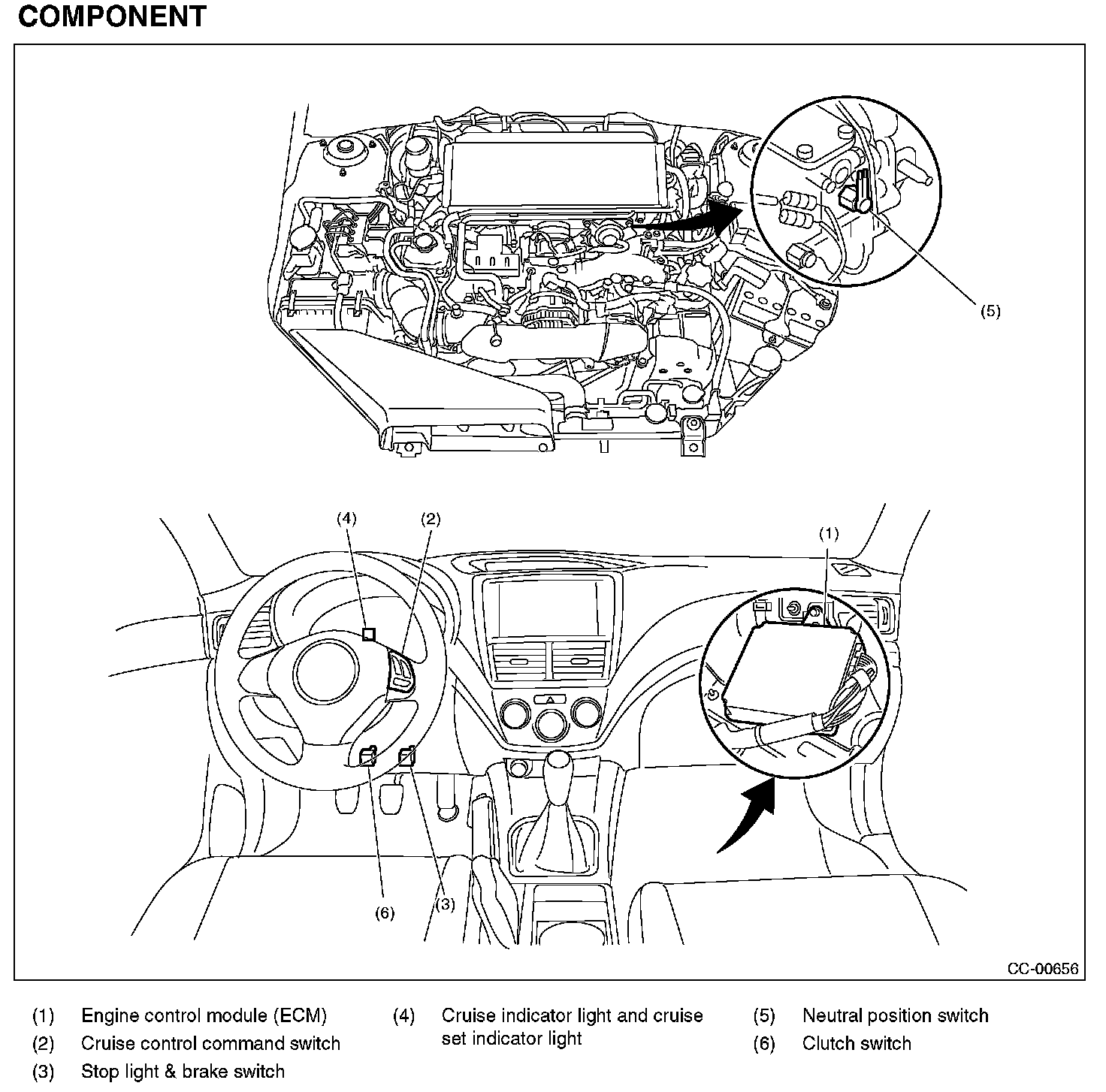 COMPONENT

(5)

(4)
(2)
(1)

(6)
(3)

CC-00656

(1) Engine control module (ECM)
(2) Cruise control command switch
(3) Stop light & brake switch

(4) Cruise indicator light and cruise set indicator light

(5) Neutral position switch
(6) Clutch switch